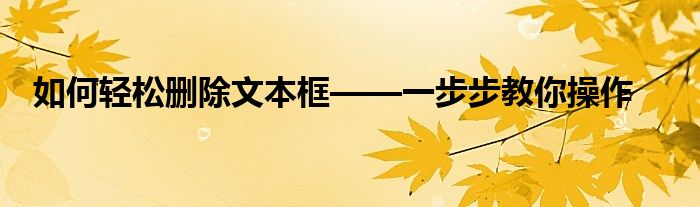 如何轻松删除文本框——一步步教你操作